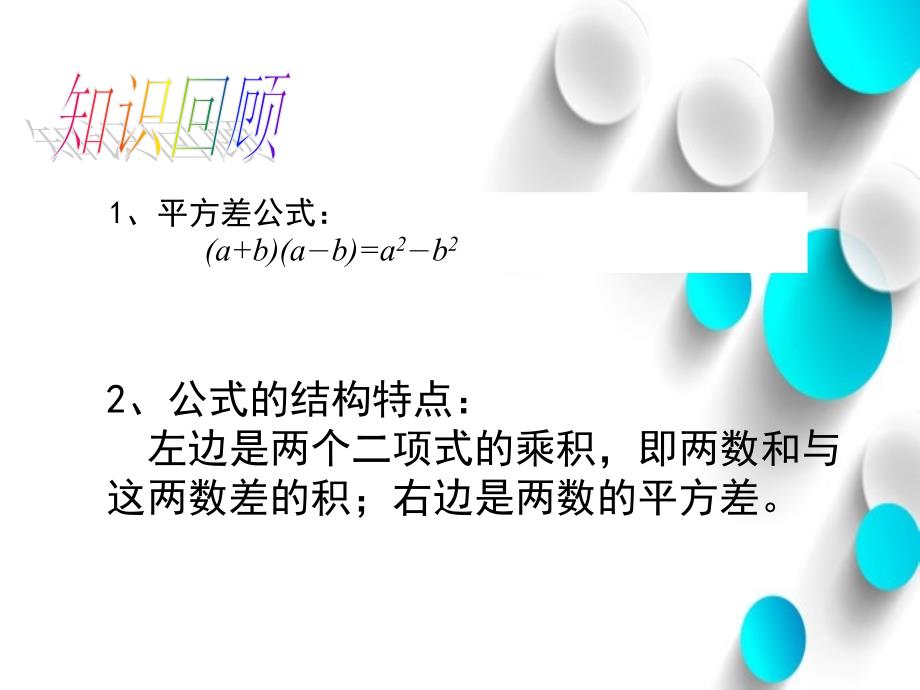 知识回顾

1、平方差公式：
$(a+b)(a-b)=a^2-b^2$

2、公式的结构特点：
左边是两个二项式的乘积，即两数和与这两数差的积；右边是两数的平方差。